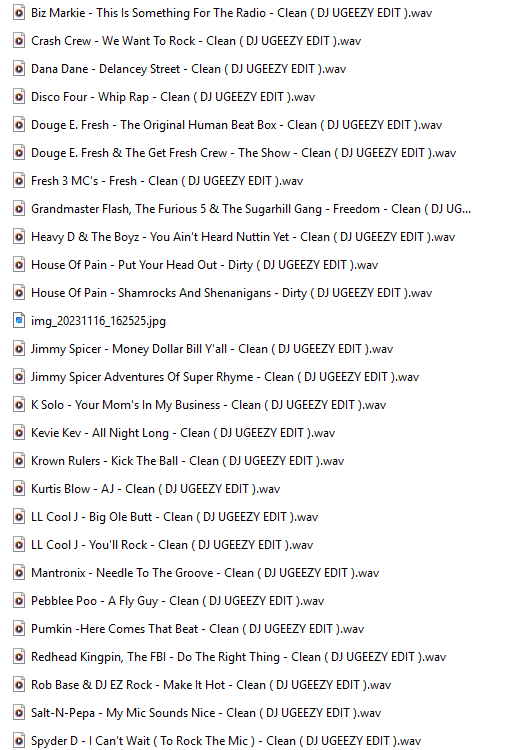 Biz Markie - This Is Something For The Radio - Clean ( DJ UGEEZY EDIT ).wav
Crash Crew - We Want To Rock - Clean ( DJ UGEEZY EDIT ).wav
Dana Dane - Delancey Street - Clean ( DJ UGEEZY EDIT ).wav
Disco Four - Whip Rap - Clean ( DJ UGEEZY EDIT ).wav
Douge E. Fresh - The Original Human Beat Box - Clean ( DJ UGEEZY EDIT ).wav
Douge E. Fresh & The Get Fresh Crew - The Show - Clean ( DJ UGEEZY EDIT ).wav
Fresh 3 MC's - Fresh - Clean ( DJ UGEEZY EDIT ).wav
Grandmaster Flash, The Furious 5 & The Sugarhill Gang - Freedom - Clean ( DJ UG...
Heavy D & The Boyz - You Ain't Heard Nuttin Yet - Clean ( DJ UGEEZY EDIT ).wav
House Of Pain - Put Your Head Out - Dirty ( DJ UGEEZY EDIT ).wav
House Of Pain - Shamrocks And Shenanigans - Dirty ( DJ UGEEZY EDIT ).wav
img_20231116_162525.jpg
Jimmy Spicer - Money Dollar Bill Y'all - Clean ( DJ UGEEZY EDIT ).wav
Jimmy Spicer Adventures Of Super Rhyme - Clean ( DJ UGEEZY EDIT ).wav
K Solo - Your Mom's In My Business - Clean ( DJ UGEEZY EDIT ).wav
Kevie Kev - All Night Long - Clean ( DJ UGEEZY EDIT ).wav
Krown Rulers - Kick The Ball - Clean ( DJ UGEEZY EDIT ).wav
Kurtis Blow - AJ - Clean ( DJ UGEEZY EDIT ).wav
LL Cool J - Big Ole Butt - Clean ( DJ UGEEZY EDIT ).wav
LL Cool J - You'll Rock - Clean ( DJ UGEEZY EDIT ).wav
Mantronix - Needle To The Groove - Clean ( DJ UGEEZY EDIT ).wav
Pebblee Poo - A Fly Guy - Clean ( DJ UGEEZY EDIT ).wav
Pumkin -Here Comes That Beat - Clean ( DJ UGEEZY EDIT ).wav
Redhead Kingpin, The FBI - Do The Right Thing - Clean ( DJ UGEEZY EDIT ).wav
Rob Base & DJ EZ Rock - Make It Hot - Clean ( DJ UGEEZY EDIT ).wav
Salt-N-Pepa - My Mic Sounds Nice - Clean ( DJ UGEEZY EDIT ).wav
Spyder D - I Can't Wait ( To Rock The Mic ) - Clean ( DJ UGEEZY EDIT ).wav